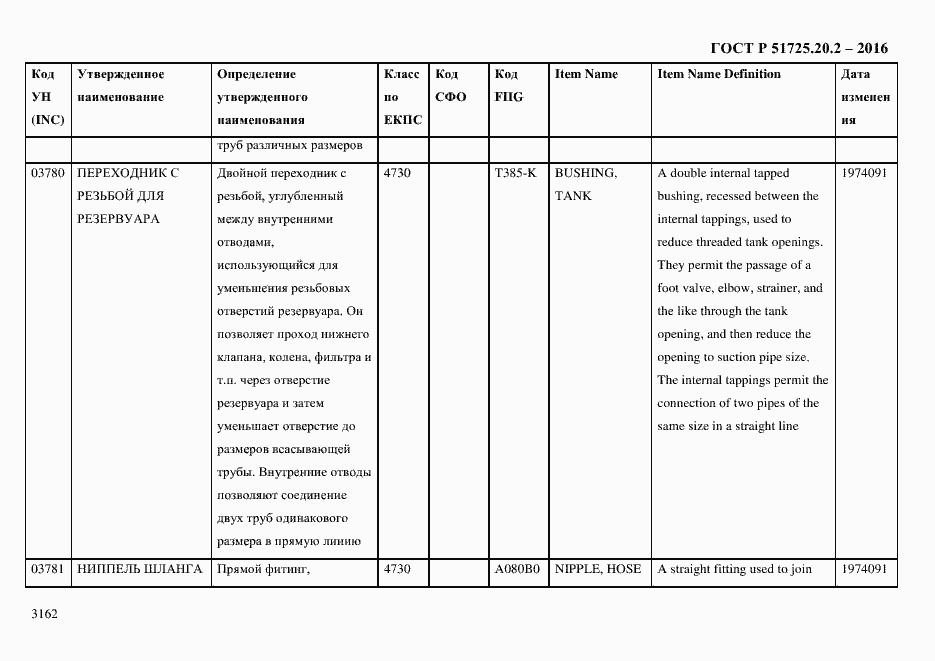 ГОСТ Р 51725.20.2 – 2016

| Код УН (INC) | Утвержденное наименование | Определение утвержденного наименования | Класс по ЕКПС | Код СФО | Код FIIG | Item Name | Item Name Definition | Дата изменения |
|---|---|---|---|---|---|---|---|---|
| | | труб различных размеров | | | | | | |
| 03780 | ПЕРЕХОДНИК С РЕЗЬБОЙ ДЛЯ РЕЗЕРВУАРА | Двойной переходник с резьбой, углубленный между внутренними отводами, использующийся для уменьшения резьбовых отверстий резервуара. Он позволяет проход нижнего клапана, колена, фильтра и т.п. через отверстие резервуара и затем уменьшает отверстие до размеров всасывающей трубы. Внутренние отводы позволяют соединение двух труб одинакового размера в прямую линию | 4730 | | T385-K | BUSHING, TANK | A double internal tapped bushing, recessed between the internal tappings, used to reduce threaded tank openings. They permit the passage of a foot valve, elbow, strainer, and the like through the tank opening, and then reduce the opening to suction pipe size. The internal tappings permit the connection of two pipes of the same size in a straight line | 1974091 |
| 03781 | НИППЕЛЬ ШЛАНГА | Прямой фитинг, | 4730 | | A080B0 | NIPPLE, HOSE | A straight fitting used to join | 1974091 |

3162